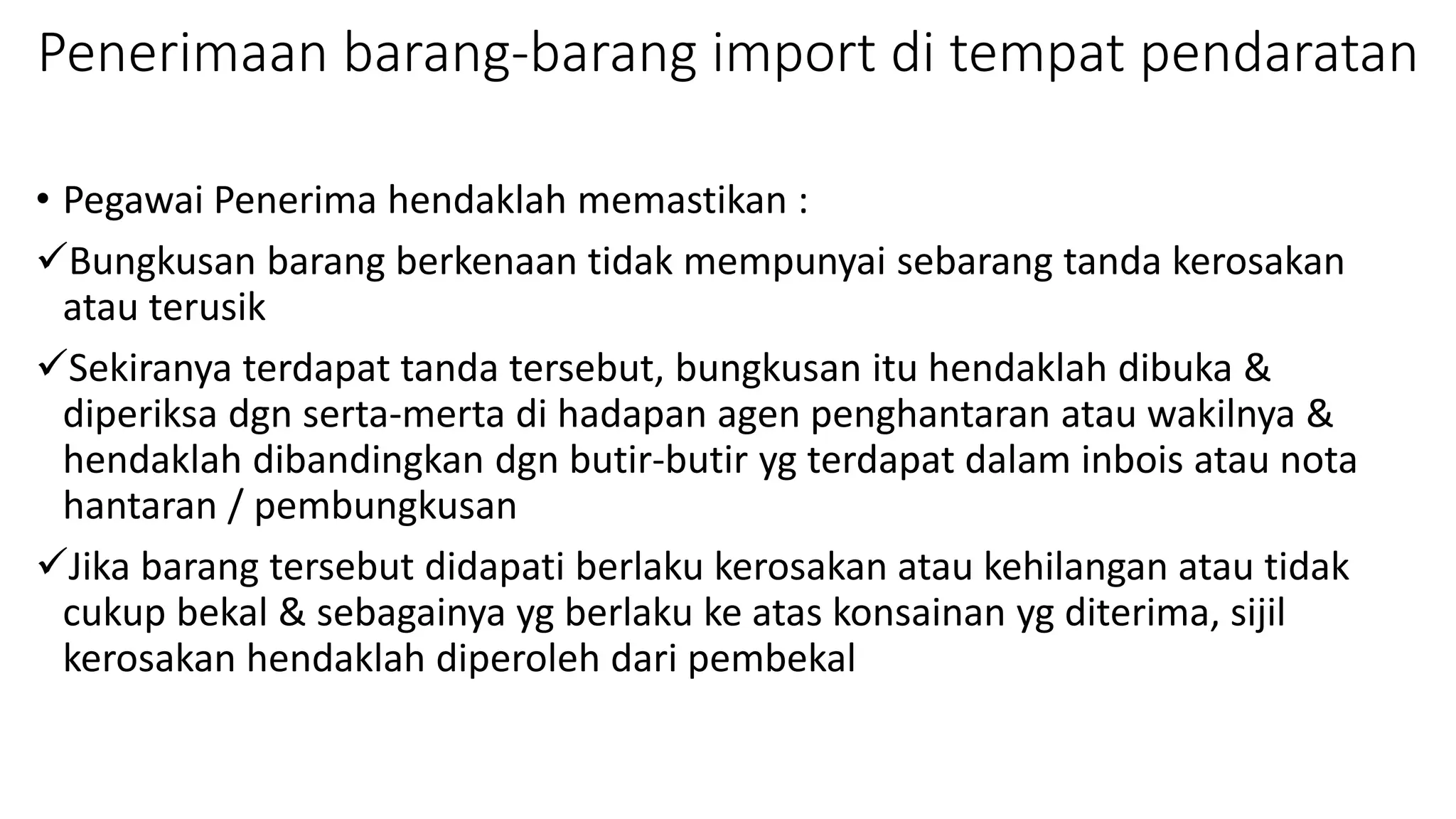 Penerimaan barang-barang import di tempat pendaratan

• Pegawai Penerima hendaklah memastikan :

✓Bungkusan barang berkenaan tidak mempunyai sebarang tanda kerosakan atau terusik

✓Sekiranya terdapat tanda tersebut, bungkusan itu hendaklah dibuka & diperiksa dgn serta-merta di hadapan agen penghantaran atau wakilnya & hendaklah dibandingkan dgn butir-butir yg terdapat dalam inbois atau nota hantaran / pembungkusan

✓Jika barang tersebut didapati berlaku kerosakan atau kehilangan atau tidak cukup bekal & sebagainya yg berlaku ke atas konsainan yg diterima, sijil kerosakan hendaklah diperoleh dari pembekal